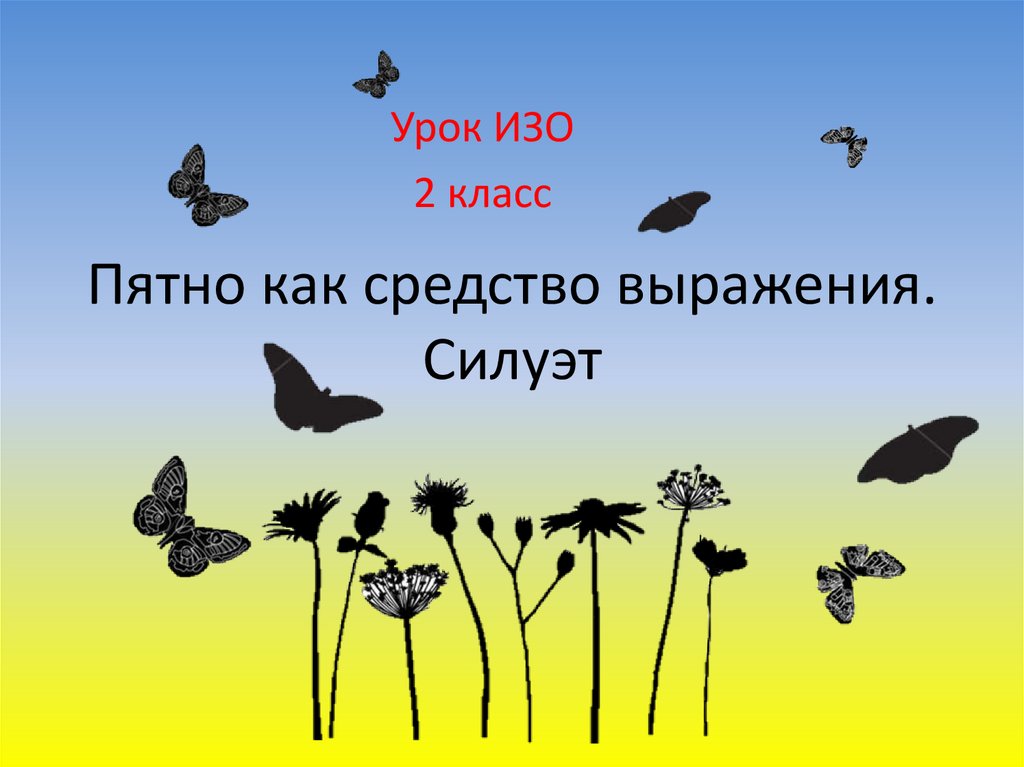 Урок ИЗО
2 класс

Пятно как средство выражения. Силуэт